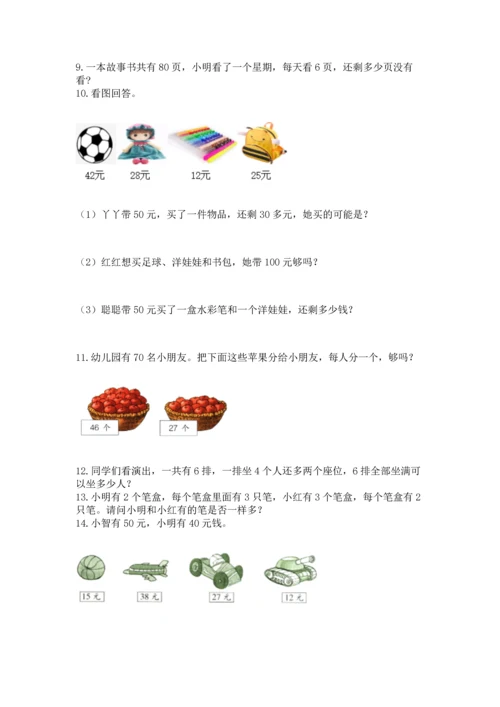 9. 一本故事书共有 80 页，小明看了一个星期，每天看 6 页，还剩多少页没有看？
10. 看图回答。

42元　28元　12元　25元

（1）丫丫带 50 元，买了一件物品，还剩 30 多元，她买的可能是？

（2）红红想买足球、洋娃娃和书包，她带 100 元够吗？

（3）聪聪带 50 元买了一盒水彩笔和一个洋娃娃，还剩多少钱？

11. 幼儿园有 70 名小朋友。把下面这些苹果分给小朋友，每人分一个，够吗？

46 个　27 个

12. 同学们看演出，一共有 6 排，一排坐 4 个人还多两个座位，6 排全部坐满可以坐多少人？
13. 小明有 2 个笔盒，每个笔盒里面有 3 只笔，小红有 3 个笔盒，每个笔盒有 2 只笔。请问小明和小红有的笔是否一样多？
14. 小智有 50 元，小明有 40 元钱。

15 元　38 元　27 元　12 元